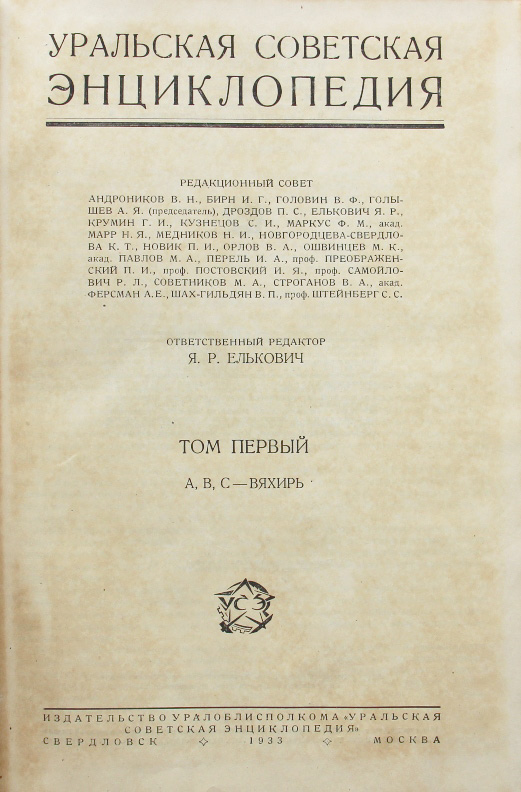 УРАЛЬСКАЯ СОВЕТСКАЯ ЭНЦИКЛОПЕДИЯ

РЕДАКЦИОННЫЙ СОВЕТ

АНДРОНИКОВ В. Н., БИРН И. Г., ГОЛОВИН В. Ф., ГОЛЫШЕВ А. Я. (председатель), ДРОЗДОВ П. С., ЕЛЬКОВИЧ Я. Р., КРУМИН Г. И., КУЗНЕЦОВ С. И., МАРКУС Ф. М., акад. МАРР Н. Я., МЕДНИКОВ Н. И., НОВГОРОДЦЕВА-СВЕРДЛОВА К. Т., НОВИК П. И., ОРЛОВ В. А., ОШВИНЦЕВ М. К., акад. ПАВЛОВ М. А., ПЕРЕЛЬ И. А., проф. ПРЕОБРАЖЕНСКИЙ П. И., проф. ПОСТОВСКИЙ И. Я., проф. САМОЙЛОВИЧ Р. Л., СОВЕТНИКОВ М. А., СТРОГАНОВ В. А., акад. ФЕРСМАН А. Е., ШАХ-ГИЛЬДЯН В. П., проф. ШТЕЙНБЕРГ С. С.

ОТВЕТСТВЕННЫЙ РЕДАКТОР
Я. Р. ЕЛЬКОВИЧ

ТОМ ПЕРВЫЙ

А, В, С — ВЯХИРЬ

УСЭ

ИЗДАТЕЛЬСТВО УРАЛОБЛИСПОЛКОМА «УРАЛЬСКАЯ СОВЕТСКАЯ ЭНЦИКЛОПЕДИЯ»
СВЕРДЛОВСК ◇ 1933 ◇ МОСКВА